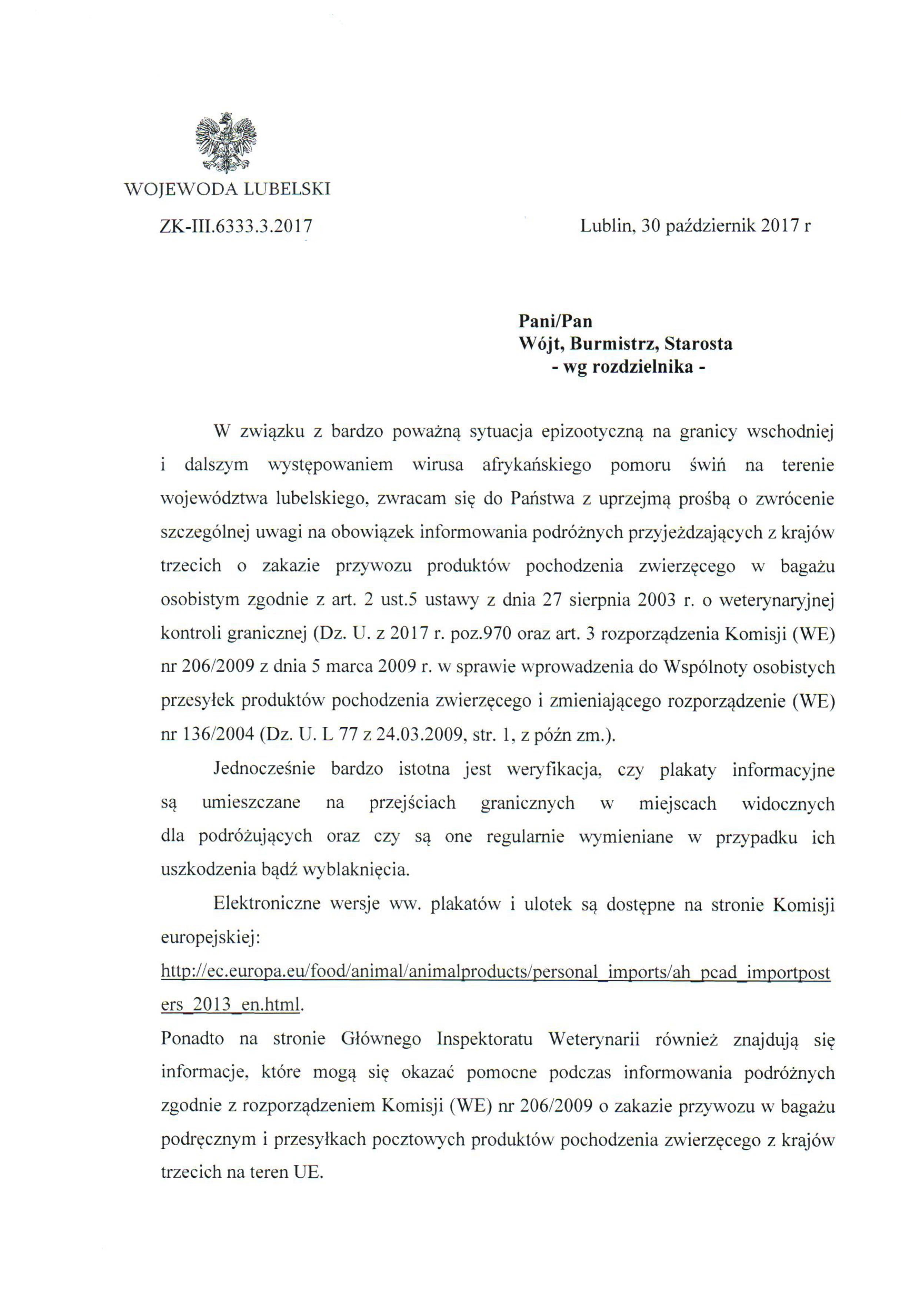 WOJEWODA LUBELSKI

ZK-III.6333.3.2017

Lublin, 30 październik 2017 r

Pani/Pan
Wójt, Burmistrz, Starosta
- wg rozdzielnika -

W związku z bardzo poważną sytuacja epizootyczną na granicy wschodniej i dalszym występowaniem wirusa afrykańskiego pomoru świń na terenie województwa lubelskiego, zwracam się do Państwa z uprzejmą prośbą o zwrócenie szczególnej uwagi na obowiązek informowania podróżnych przyjeżdzających z krajów trzecich o zakazie przywozu produktów pochodzenia zwierzęcego w bagażu osobistym zgodnie z art. 2 ust.5 ustawy z dnia 27 sierpnia 2003 r. o weterynaryjnej kontroli granicznej (Dz. U. z 2017 r. poz.970 oraz art. 3 rozporządzenia Komisji (WE) nr 206/2009 z dnia 5 marca 2009 r. w sprawie wprowadzenia do Wspólnoty osobistych przesyłek produktów pochodzenia zwierzęcego i zmieniającego rozporządzenie (WE) nr 136/2004 (Dz. U. L 77 z 24.03.2009, str. 1, z późn zm.).

Jednocześnie bardzo istotna jest weryfikacja, czy plakaty informacyjne są umieszczane na przejściach granicznych w miejscach widocznych dla podróżujących oraz czy są one regularnie wymieniane w przypadku ich uszkodzenia bądź wyblaknięcia.

Elektroniczne wersje ww. plakatów i ulotek są dostępne na stronie Komisji europejskiej:
http://ec.europa.eu/food/animal/animalproducts/personal_imports/ah_pcad_importposters_2013_en.html.
Ponadto na stronie Głównego Inspektoratu Weterynarii również znajdują się informacje, które mogą się okazać pomocne podczas informowania podróżnych zgodnie z rozporządzeniem Komisji (WE) nr 206/2009 o zakazie przywozu w bagażu podręcznym i przesyłkach pocztowych produktów pochodzenia zwierzęcego z krajów trzecich na teren UE.